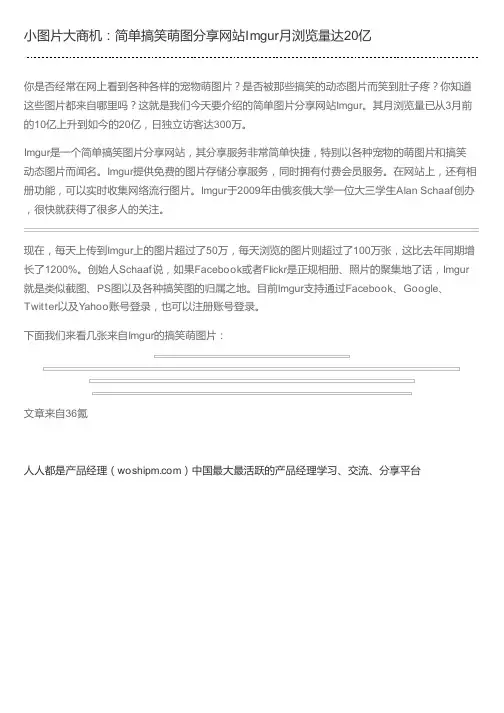 小图片大商机：简单搞笑萌图分享网站Imgur月浏览量达20亿

你是否经常在网上看到各种各样的宠物萌图片？是否被那些搞笑的动态图片而笑到肚子疼？你知道这些图片都来自哪里吗？这就是我们今天要介绍的简单图片分享网站Imgur。其月浏览量已从3月前的10亿上升到如今的20亿，日独立访客达300万。

Imgur是一个简单搞笑图片分享网站，其分享服务非常简单快捷，特别以各种宠物的萌图片和搞笑动态图片而闻名。Imgur提供免费的图片存储分享服务，同时拥有付费会员服务。在网站上，还有相册功能，可以实时收集网络流行图片。Imgur于2009年由俄亥俄大学一位大三学生Alan Schaaf创办，很快就获得了很多人的关注。

现在，每天上传到Imgur上的图片超过了50万，每天浏览的图片则超过了100万张，这比去年同期增长了1200%。创始人Schaaf说，如果Facebook或者Flickr是正规相册、照片的聚集地了话，Imgur就是类似截图、PS图以及各种搞笑图的归属之地。目前Imgur支持通过Facebook、Google、Twitter以及Yahoo账号登录，也可以注册账号登录。

下面我们来看几张来自Imgur的搞笑萌图片：

文章来自36氪

人人都是产品经理（woshipm.com）中国最大最活跃的产品经理学习、交流、分享平台